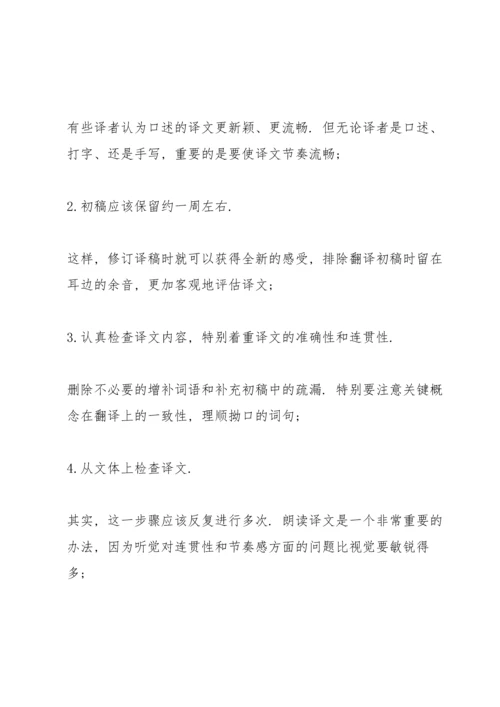 有些译者认为口述的译文更新颖、更流畅. 但无论译者是口述、打字、还是手写，重要的是要使译文节奏流畅；

2. 初稿应该保留约一周左右.

这样，修订译稿时就可以获得全新的感受，排除翻译初稿时留在耳边的余音，更加客观地评估译文；

3. 认真检查译文内容，特别着重译文的准确性和连贯性.

删除不必要的增补词语和补充初稿中的疏漏. 特别要注意关键概念在翻译上的一致性，理顺拗口的词句；

4. 从文体上检查译文.

其实，这一步骤应该反复进行多次. 朗读译文是一个非常重要的办法，因为听觉对连贯性和节奏感方面的问题比视觉要敏锐得多；